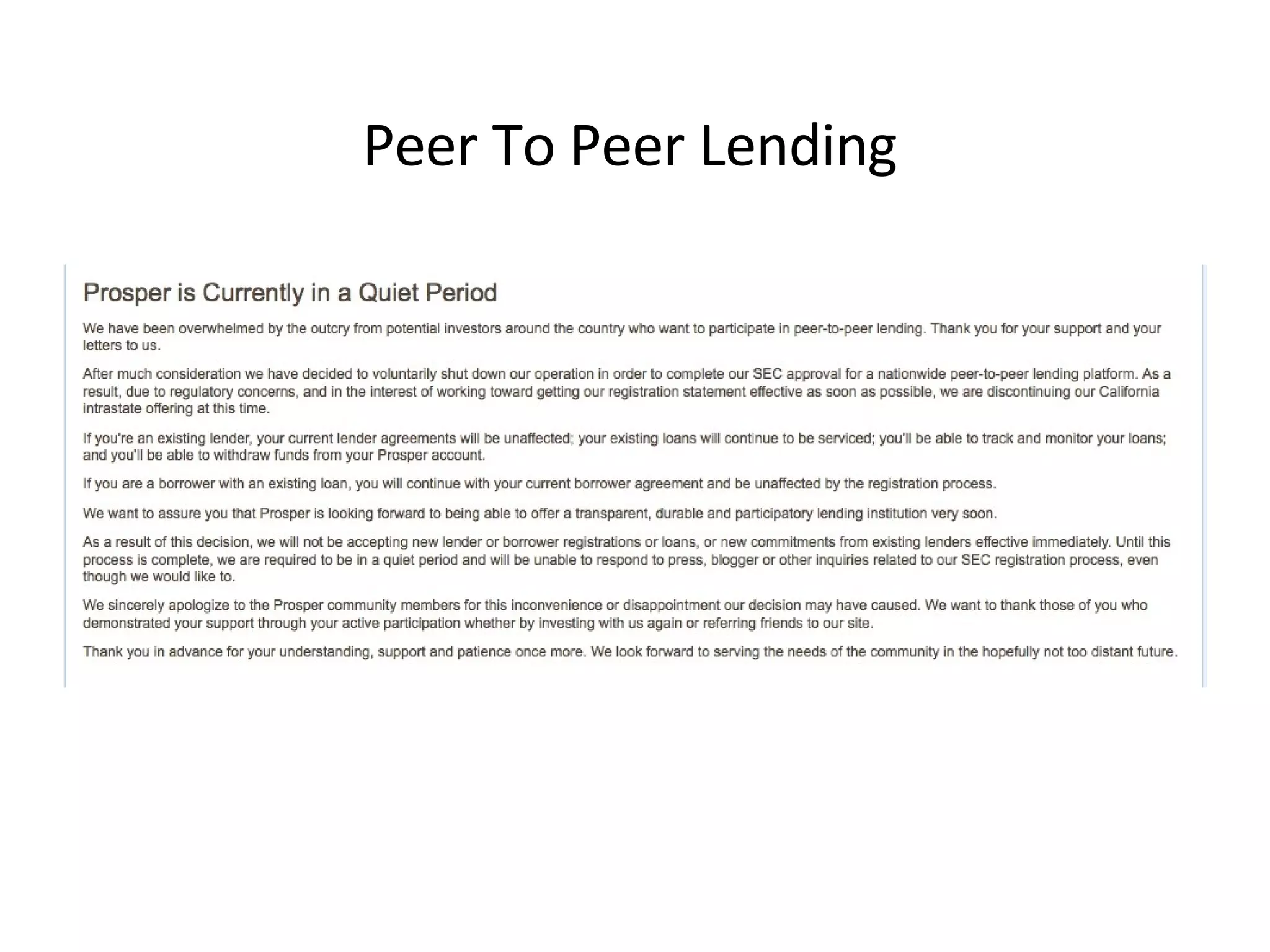 Peer To Peer Lending

Prosper is Currently in a Quiet Period

We have been overwhelmed by the outcry from potential investors around the country who want to participate in peer-to-peer lending. Thank you for your support and your letters to us.

After much consideration we have decided to voluntarily shut down our operation in order to complete our SEC approval for a nationwide peer-to-peer lending platform. As a result, due to regulatory concerns, and in the interest of working toward getting our registration statement effective as soon as possible, we are discontinuing our California intrastate offering at this time.

If you're an existing lender, your current lender agreements will be unaffected; your existing loans will continue to be serviced; you'll be able to track and monitor your loans; and you'll be able to withdraw funds from your Prosper account.

If you are a borrower with an existing loan, you will continue with your current borrower agreement and be unaffected by the registration process.

We want to assure you that Prosper is looking forward to being able to offer a transparent, durable and participatory lending institution very soon.

As a result of this decision, we will not be accepting new lender or borrower registrations or loans, or new commitments from existing lenders effective immediately. Until this process is complete, we are required to be in a quiet period and will be unable to respond to press, blogger or other inquiries related to our SEC registration process, even though we would like to.

We sincerely apologize to the Prosper community members for this inconvenience or disappointment our decision may have caused. We want to thank those of you who demonstrated your support through your active participation whether by investing with us again or referring friends to our site.

Thank you in advance for your understanding, support and patience once more. We look forward to serving the needs of the community in the hopefully not too distant future.